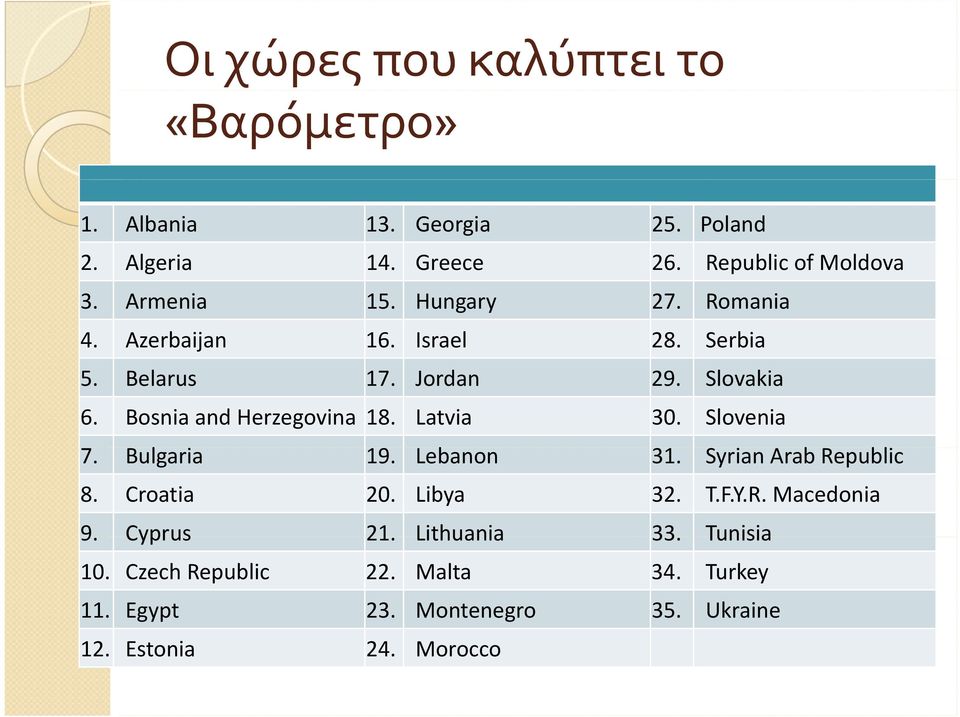 Οι χώρες που καλύπτει το «Βαρόμετρο»

| | | | | | |
|---|---|---|---|---|---|
| 1. | Albania | 13. | Georgia | 25. | Poland |
| 2. | Algeria | 14. | Greece | 26. | Republic of Moldova |
| 3. | Armenia | 15. | Hungary | 27. | Romania |
| 4. | Azerbaijan | 16. | Israel | 28. | Serbia |
| 5. | Belarus | 17. | Jordan | 29. | Slovakia |
| 6. | Bosnia and Herzegovina | 18. | Latvia | 30. | Slovenia |
| 7. | Bulgaria | 19. | Lebanon | 31. | Syrian Arab Republic |
| 8. | Croatia | 20. | Libya | 32. | T.F.Y.R. Macedonia |
| 9. | Cyprus | 21. | Lithuania | 33. | Tunisia |
| 10. | Czech Republic | 22. | Malta | 34. | Turkey |
| 11. | Egypt | 23. | Montenegro | 35. | Ukraine |
| 12. | Estonia | 24. | Morocco | | |